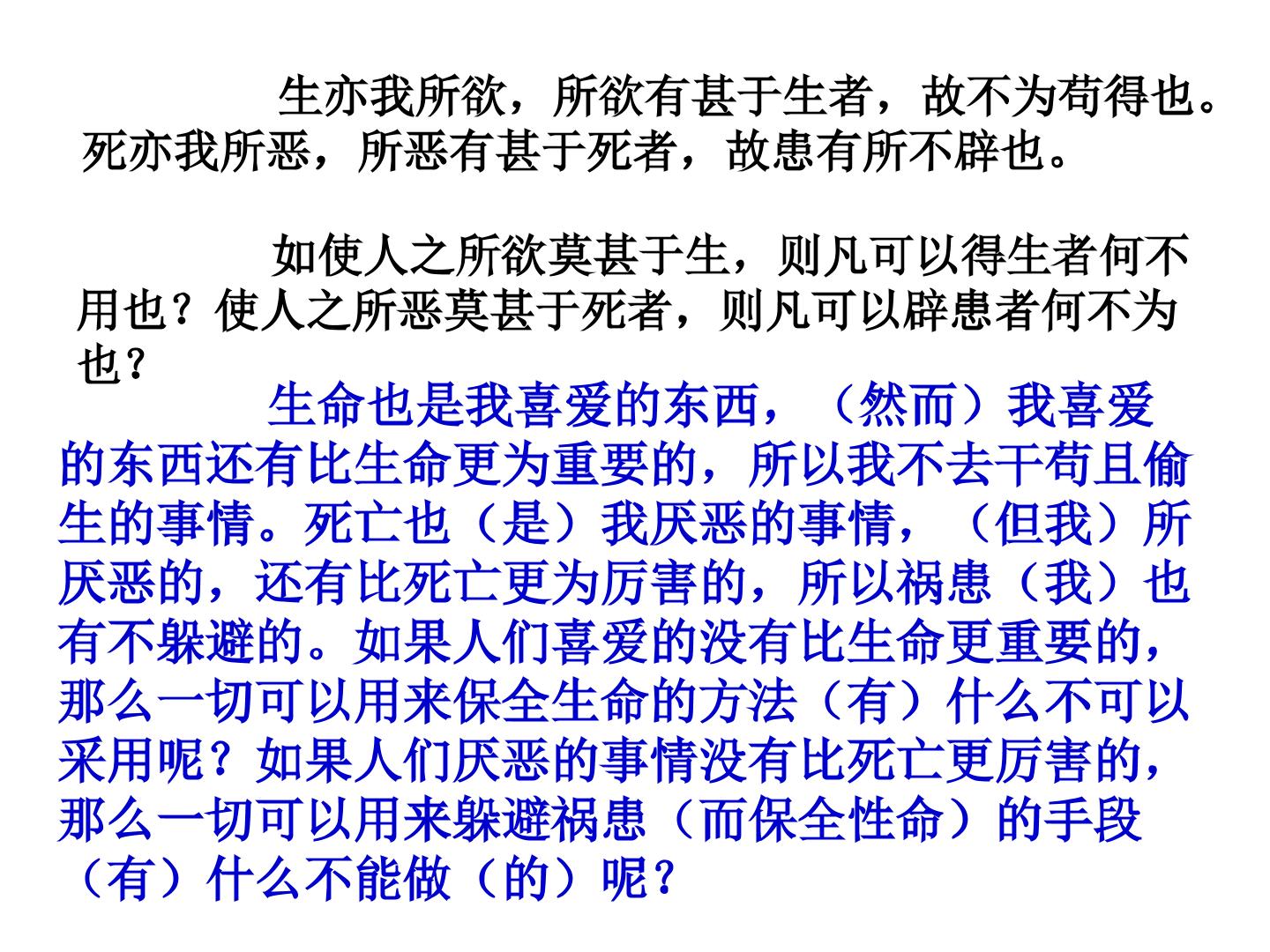 生亦我所欲，所欲有甚于生者，故不为苟得也。死亦我所恶，所恶有甚于死者，故患有所不辟也。

如使人之所欲莫甚于生，则凡可以得生者何不用也？使人之所恶莫甚于死者，则凡可以辟患者何不为也？

生命也是我喜爱的东西，（然而）我喜爱的东西还有比生命更为重要的，所以我不去干苟且偷生的事情。死亡也（是）我厌恶的事情，（但我）所厌恶的，还有比死亡更为厉害的，所以祸患（我）也有不躲避的。如果人们喜爱的没有比生命更重要的，那么一切可以用来保全生命的方法（有）什么不可以采用呢？如果人们厌恶的事情没有比死亡更厉害的，那么一切可以用来躲避祸患（而保全性命）的手段（有）什么不能做（的）呢？